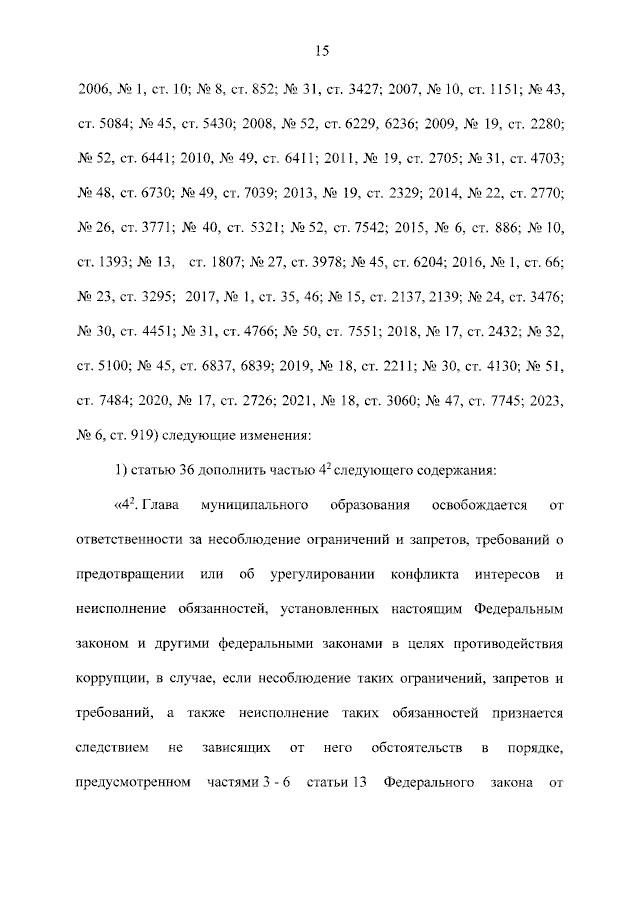 15

2006, № 1, ст. 10; № 8, ст. 852; № 31, ст. 3427; 2007, № 10, ст. 1151; № 43, ст. 5084; № 45, ст. 5430; 2008, № 52, ст. 6229, 6236; 2009, № 19, ст. 2280; № 52, ст. 6441; 2010, № 49, ст. 6411; 2011, № 19, ст. 2705; № 31, ст. 4703; № 48, ст. 6730; № 49, ст. 7039; 2013, № 19, ст. 2329; 2014, № 22, ст. 2770; № 26, ст. 3771; № 40, ст. 5321; № 52, ст. 7542; 2015, № 6, ст. 886; № 10, ст. 1393; № 13, ст. 1807; № 27, ст. 3978; № 45, ст. 6204; 2016, № 1, ст. 66; № 23, ст. 3295; 2017, № 1, ст. 35, 46; № 15, ст. 2137, 2139; № 24, ст. 3476; № 30, ст. 4451; № 31, ст. 4766; № 50, ст. 7551; 2018, № 17, ст. 2432; № 32, ст. 5100; № 45, ст. 6837, 6839; 2019, № 18, ст. 2211; № 30, ст. 4130; № 51, ст. 7484; 2020, № 17, ст. 2726; 2021, № 18, ст. 3060; № 47, ст. 7745; 2023, № 6, ст. 919) следующие изменения:

1) статью 36 дополнить частью $4^2$ следующего содержания:

«$4^2$. Глава муниципального образования освобождается от ответственности за несоблюдение ограничений и запретов, требований о предотвращении или об урегулировании конфликта интересов и неисполнение обязанностей, установленных настоящим Федеральным законом и другими федеральными законами в целях противодействия коррупции, в случае, если несоблюдение таких ограничений, запретов и требований, а также неисполнение таких обязанностей признается следствием не зависящих от него обстоятельств в порядке, предусмотренном частями 3 - 6 статьи 13 Федерального закона от